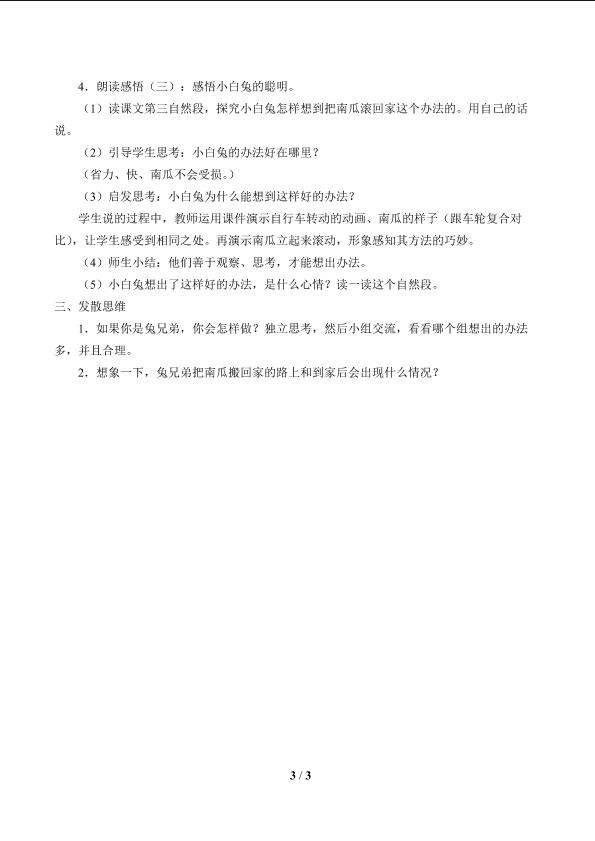 4．朗读感悟（三）：感悟小白兔的聪明。

（1）读课文第三自然段，探究小白兔怎样想到把南瓜滚回家这个办法的。用自己的话说。

（2）引导学生思考：小白兔的办法好在哪里？

（省力、快、南瓜不会受损。）

（3）启发思考：小白兔为什么能想到这样好的办法？

学生说的过程中，教师运用课件演示自行车转动的动画、南瓜的样子（跟车轮复合对比），让学生感受到相同之处。再演示南瓜立起来滚动，形象感知其方法的巧妙。

（4）师生小结：他们善于观察、思考，才能想出办法。

（5）小白兔想出了这样好的办法，是什么心情？读一读这个自然段。

三、发散思维

1．如果你是兔兄弟，你会怎样做？独立思考，然后小组交流，看看哪个组想出的办法多，并且合理。

2．想象一下，兔兄弟把南瓜搬回家的路上和到家后会出现什么情况？

3 / 3